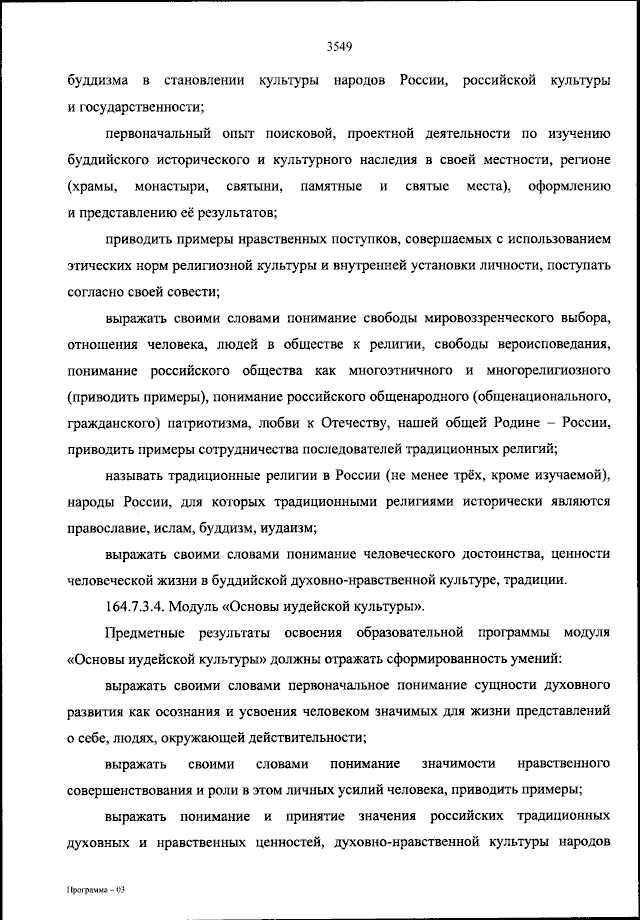 3549

буддизма в становлении культуры народов России, российской культуры и государственности;

первоначальный опыт поисковой, проектной деятельности по изучению буддийского исторического и культурного наследия в своей местности, регионе (храмы, монастыри, святыни, памятные и святые места), оформлению и представлению её результатов;

приводить примеры нравственных поступков, совершаемых с использованием этических норм религиозной культуры и внутренней установки личности, поступать согласно своей совести;

выражать своими словами понимание свободы мировоззренческого выбора, отношения человека, людей в обществе к религии, свободы вероисповедания, понимание российского общества как многоэтничного и многорелигиозного (приводить примеры), понимание российского общенародного (общенационального, гражданского) патриотизма, любви к Отечеству, нашей общей Родине – России, приводить примеры сотрудничества последователей традиционных религий;

называть традиционные религии в России (не менее трёх, кроме изучаемой), народы России, для которых традиционными религиями исторически являются православие, ислам, буддизм, иудаизм;

выражать своими словами понимание человеческого достоинства, ценности человеческой жизни в буддийской духовно-нравственной культуре, традиции.

164.7.3.4. Модуль «Основы иудейской культуры».

Предметные результаты освоения образовательной программы модуля «Основы иудейской культуры» должны отражать сформированность умений:

выражать своими словами первоначальное понимание сущности духовного развития как осознания и усвоения человеком значимых для жизни представлений о себе, людях, окружающей действительности;

выражать своими словами понимание значимости нравственного совершенствования и роли в этом личных усилий человека, приводить примеры;

выражать понимание и принятие значения российских традиционных духовных и нравственных ценностей, духовно-нравственной культуры народов

Программа – 03